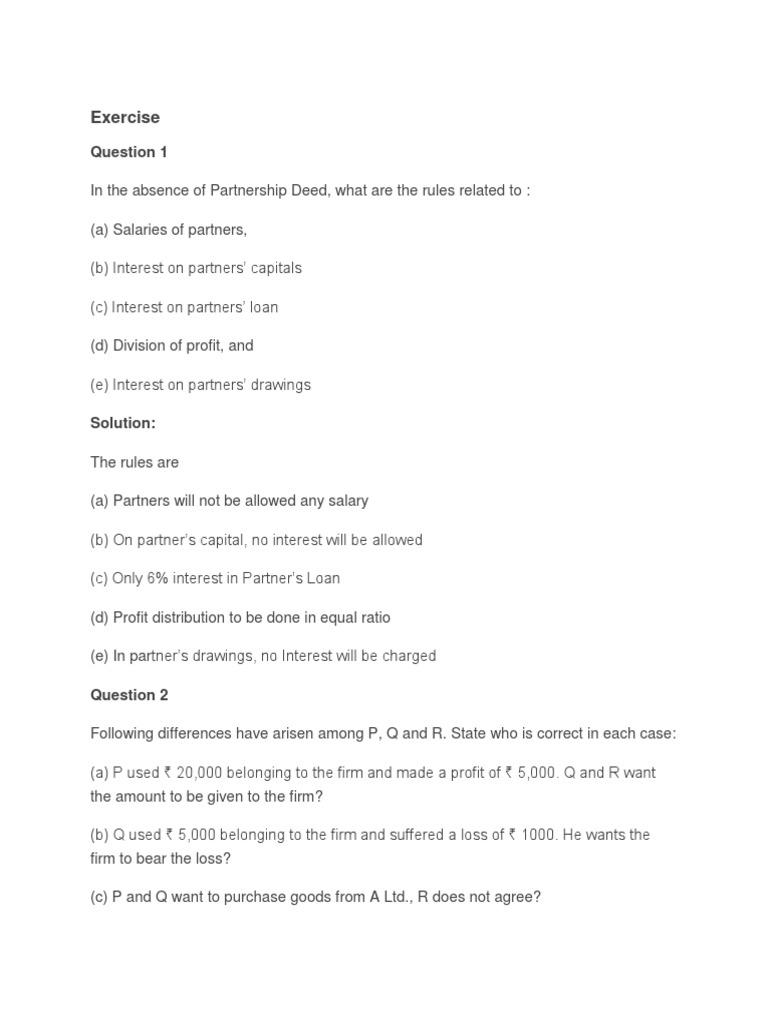 Exercise

Question 1

In the absence of Partnership Deed, what are the rules related to :

(a) Salaries of partners,

(b) Interest on partners' capitals

(c) Interest on partners' loan

(d) Division of profit, and

(e) Interest on partners' drawings

Solution:

The rules are

(a) Partners will not be allowed any salary

(b) On partner's capital, no interest will be allowed

(c) Only 6% interest in Partner's Loan

(d) Profit distribution to be done in equal ratio

(e) In partner's drawings, no Interest will be charged

Question 2

Following differences have arisen among P, Q and R. State who is correct in each case:

(a) P used ₹ 20,000 belonging to the firm and made a profit of ₹ 5,000. Q and R want the amount to be given to the firm?

(b) Q used ₹ 5,000 belonging to the firm and suffered a loss of ₹ 1000. He wants the firm to bear the loss?

(c) P and Q want to purchase goods from A Ltd., R does not agree?